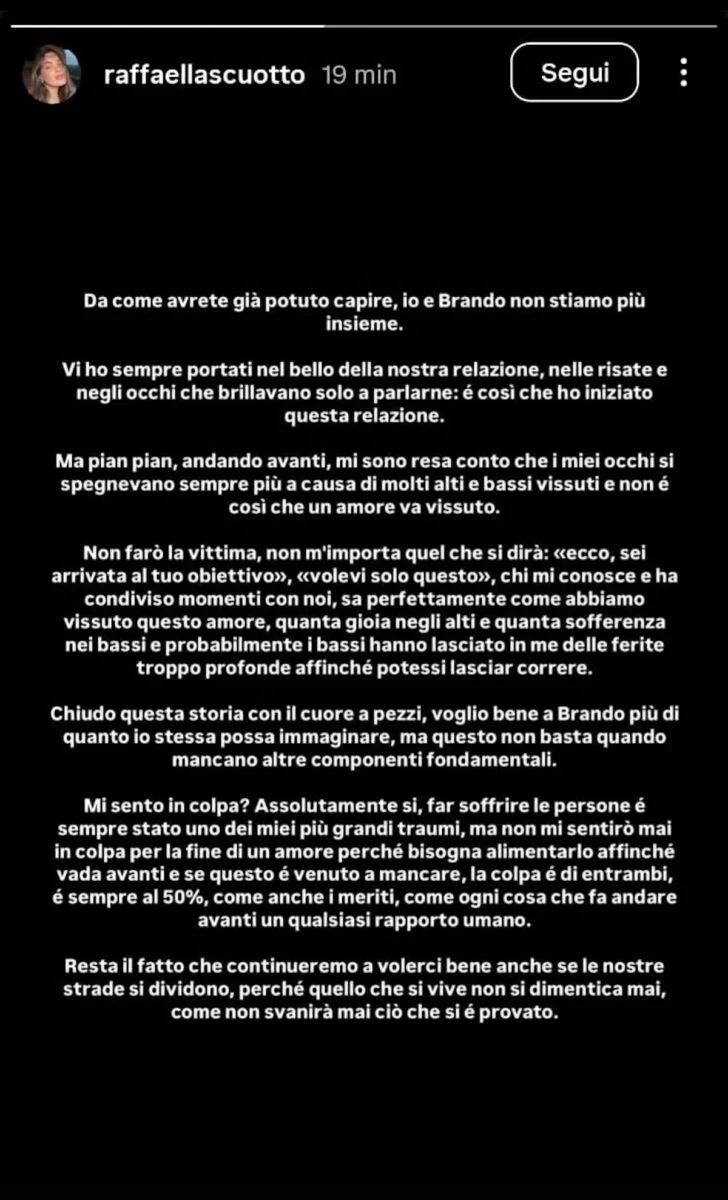 raffaellascuotto 19 min

Segui

Da come avrete già potuto capire, io e Brando non stiamo più insieme.

Vi ho sempre portati nel bello della nostra relazione, nelle risate e negli occhi che brillavano solo a parlarne: é così che ho iniziato questa relazione.

Ma pian pian, andando avanti, mi sono resa conto che i miei occhi si spegnevano sempre più a causa di molti alti e bassi vissuti e non é così che un amore va vissuto.

Non farò la vittima, non m'importa quel che si dirà: «ecco, sei arrivata al tuo obiettivo», «volevi solo questo», chi mi conosce e ha condiviso momenti con noi, sa perfettamente come abbiamo vissuto questo amore, quanta gioia negli alti e quanta sofferenza nei bassi e probabilmente i bassi hanno lasciato in me delle ferite troppo profonde affinché potessi lasciar correre.

Chiudo questa storia con il cuore a pezzi, voglio bene a Brando più di quanto io stessa possa immaginare, ma questo non basta quando mancano altre componenti fondamentali.

Mi sento in colpa? Assolutamente si, far soffrire le persone é sempre stato uno dei miei più grandi traumi, ma non mi sentirò mai in colpa per la fine di un amore perché bisogna alimentarlo affinché vada avanti e se questo é venuto a mancare, la colpa é di entrambi, é sempre al 50%, come anche i meriti, come ogni cosa che fa andare avanti un qualsiasi rapporto umano.

Resta il fatto che continueremo a volerci bene anche se le nostre strade si dividono, perché quello che si vive non si dimentica mai, come non svanirà mai ciò che si é provato.